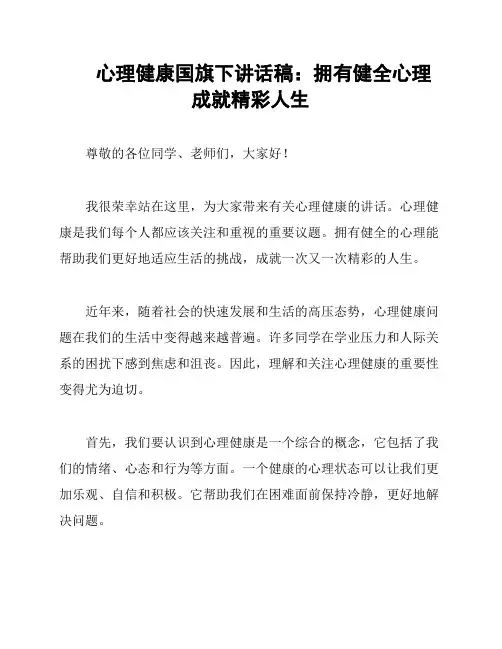 心理健康国旗下讲话稿：拥有健全心理成就精彩人生

尊敬的各位同学、老师们，大家好！

我很荣幸站在这里，为大家带来有关心理健康的讲话。心理健康是我们每个人都应该关注和重视的重要议题。拥有健全的心理能帮助我们更好地适应生活的挑战，成就一次又一次精彩的人生。

近年来，随着社会的快速发展和生活的高压态势，心理健康问题在我们的生活中变得越来越普遍。许多同学在学业压力和人际关系的困扰下感到焦虑和沮丧。因此，理解和关注心理健康的重要性变得尤为迫切。

首先，我们要认识到心理健康是一个综合的概念，它包括了我们的情绪、心态和行为等方面。一个健康的心理状态可以让我们更加乐观、自信和积极。它帮助我们在困难面前保持冷静，更好地解决问题。